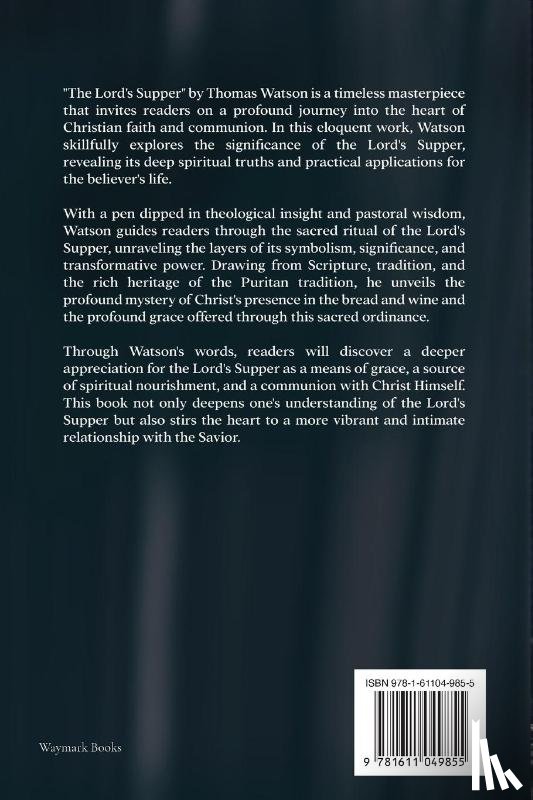 "The Lord's Supper" by Thomas Watson is a timeless masterpiece that invites readers on a profound journey into the heart of Christian faith and communion. In this eloquent work, Watson skillfully explores the significance of the Lord's Supper, revealing its deep spiritual truths and practical applications for the believer's life.

With a pen dipped in theological insight and pastoral wisdom, Watson guides readers through the sacred ritual of the Lord's Supper, unraveling the layers of its symbolism, significance, and transformative power. Drawing from Scripture, tradition, and the rich heritage of the Puritan tradition, he unveils the profound mystery of Christ's presence in the bread and wine and the profound grace offered through this sacred ordinance.

Through Watson's words, readers will discover a deeper appreciation for the Lord's Supper as a means of grace, a source of spiritual nourishment, and a communion with Christ Himself. This book not only deepens one's understanding of the Lord's Supper but also stirs the heart to a more vibrant and intimate relationship with the Savior.

ISBN 978-1-61104-985-5

9 781611 049855

Waymark Books